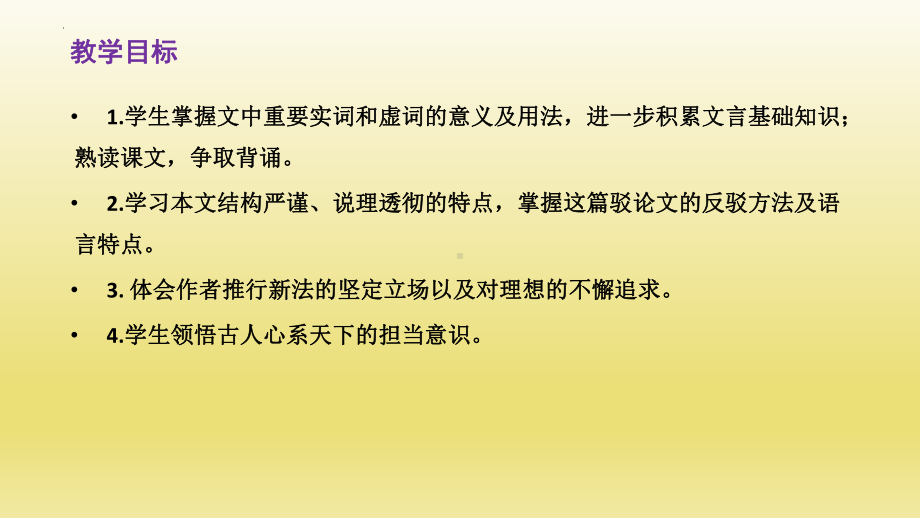 教学目标

• 1.学生掌握文中重要实词和虚词的意义及用法，进一步积累文言基础知识；熟读课文，争取背诵。

• 2.学习本文结构严谨、说理透彻的特点，掌握这篇驳论文的反驳方法及语言特点。

• 3. 体会作者推行新法的坚定立场以及对理想的不懈追求。

• 4.学生领悟古人心系天下的担当意识。